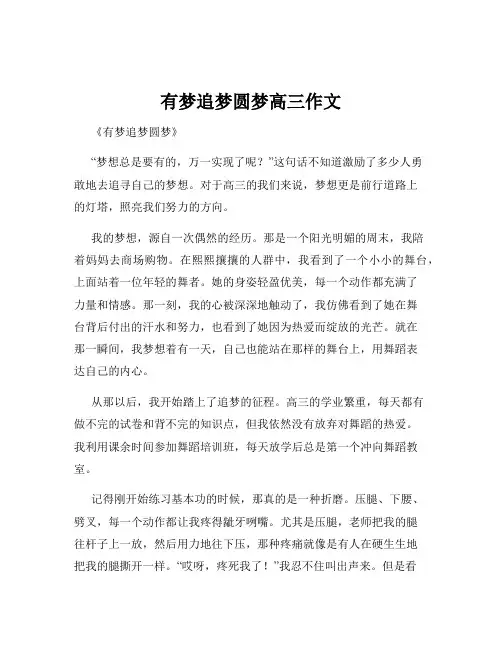 有梦追梦圆梦高三作文

《有梦追梦圆梦》

“梦想总是要有的，万一实现了呢？”这句话不知道激励了多少人勇敢地去追寻自己的梦想。对于高三的我们来说，梦想更是前行道路上的灯塔，照亮我们努力的方向。

我的梦想，源自一次偶然的经历。那是一个阳光明媚的周末，我陪着妈妈去商场购物。在熙熙攘攘的人群中，我看到了一个小小的舞台，上面站着一位年轻的舞者。她的身姿轻盈优美，每一个动作都充满了力量和情感。那一刻，我的心被深深地触动了，我仿佛看到了她在舞台背后付出的汗水和努力，也看到了她因为热爱而绽放的光芒。就在那一瞬间，我梦想着有一天，自己也能站在那样的舞台上，用舞蹈表达自己的内心。

从那以后，我开始踏上了追梦的征程。高三的学业繁重，每天都有做不完的试卷和背不完的知识点，但我依然没有放弃对舞蹈的热爱。我利用课余时间参加舞蹈培训班，每天放学后总是第一个冲向舞蹈教室。

记得刚开始练习基本功的时候，那真的是一种折磨。压腿、下腰、劈叉，每一个动作都让我疼得龇牙咧嘴。尤其是压腿，老师把我的腿往杆子上一放，然后用力地往下压，那种疼痛就像是有人在硬生生地把我的腿撕开一样。“哎呀，疼死我了！”我忍不住叫出声来。但是看